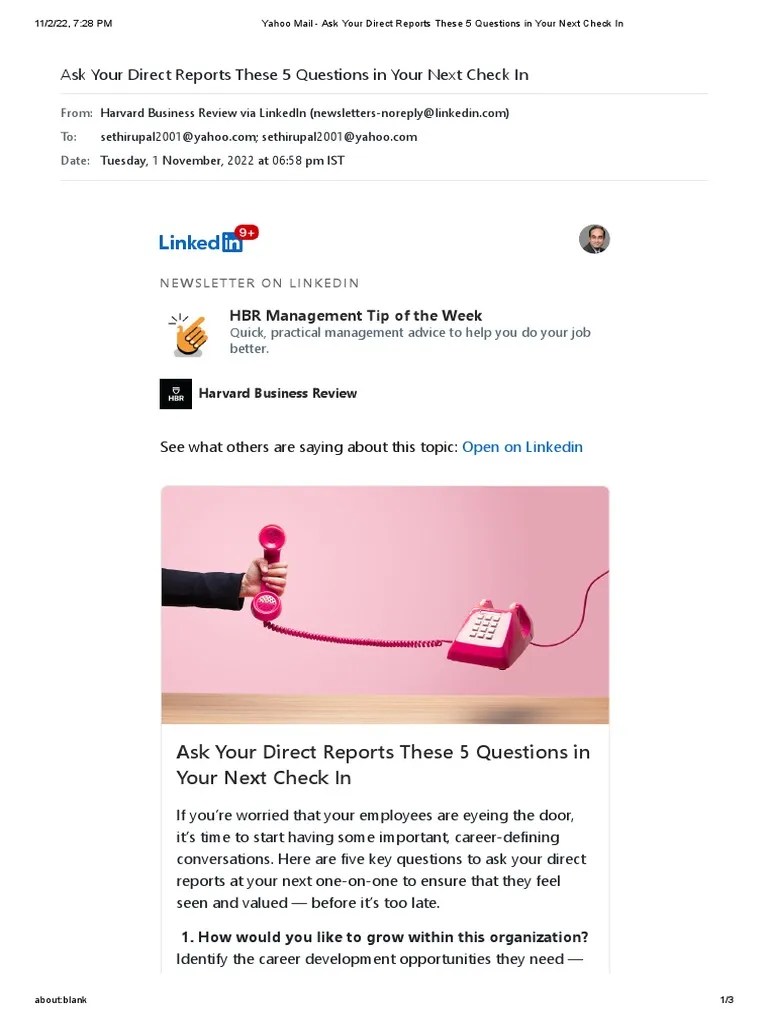 11/2/22, 7:28 PM Yahoo Mail - Ask Your Direct Reports These 5 Questions in Your Next Check In

Ask Your Direct Reports These 5 Questions in Your Next Check In

From: Harvard Business Review via LinkedIn (newsletters-noreply@linkedin.com)
To: sethirupal2001@yahoo.com; sethirupal2001@yahoo.com
Date: Tuesday, 1 November, 2022 at 06:58 pm IST

LinkedIn 9+

NEWSLETTER ON LINKEDIN

HBR Management Tip of the Week
Quick, practical management advice to help you do your job better.

HBR Harvard Business Review

See what others are saying about this topic: Open on Linkedin

Ask Your Direct Reports These 5 Questions in Your Next Check In

If you're worried that your employees are eyeing the door, it's time to start having some important, career-defining conversations. Here are five key questions to ask your direct reports at your next one-on-one to ensure that they feel seen and valued — before it's too late.

1. How would you like to grow within this organization? Identify the career development opportunities they need —

about:blank 1/3